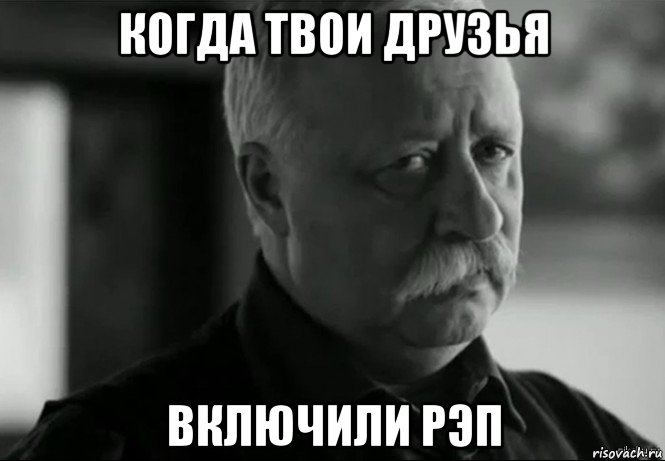 КОГДА ТВОИ ДРУЗЬЯ

ВКЛЮЧИЛИ РЭП

risovach.ru